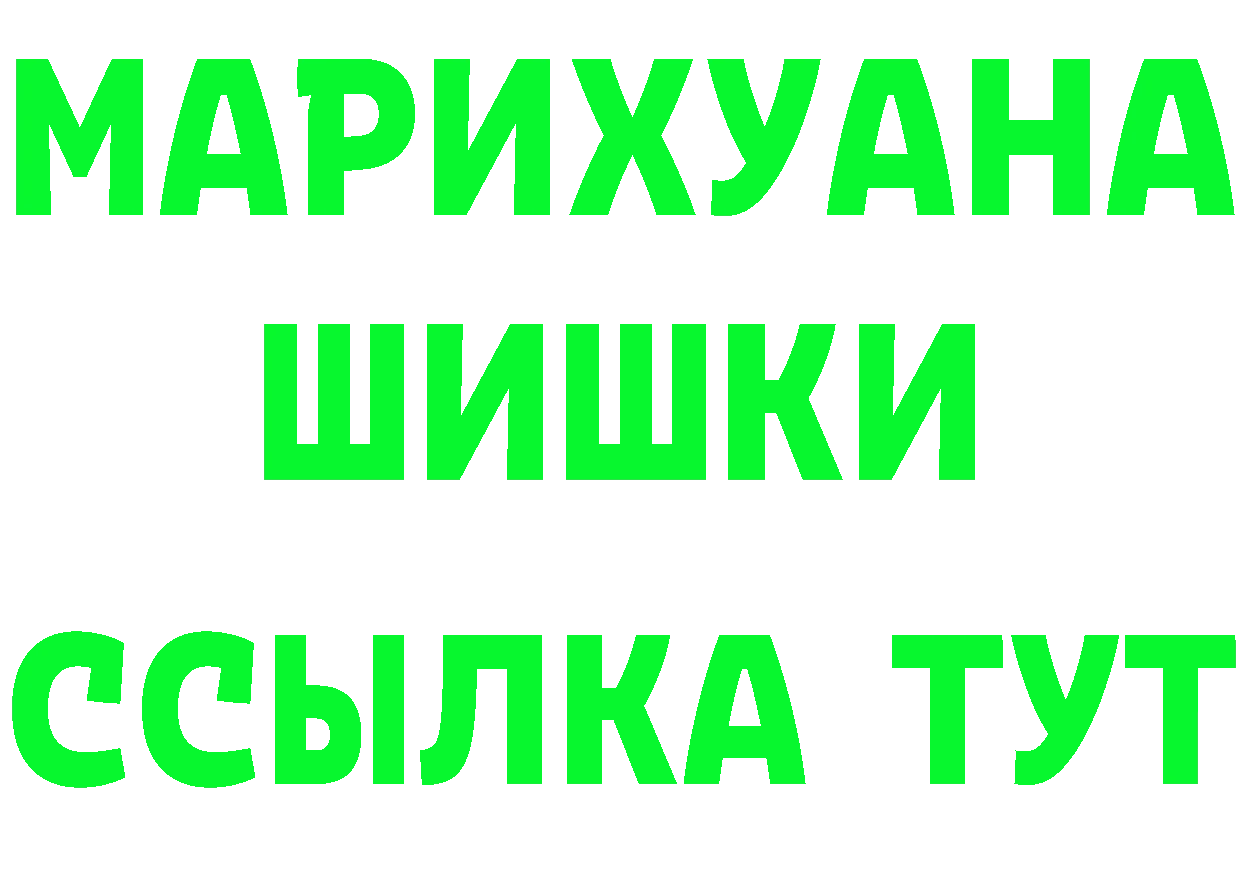 МАРИХУАНА
ШИШКИ
ССЫЛКА ТУТ